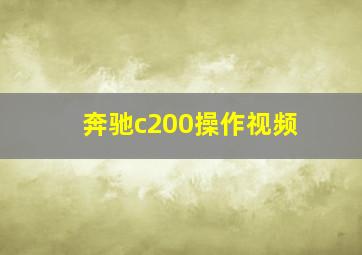 奔驰c200操作视频